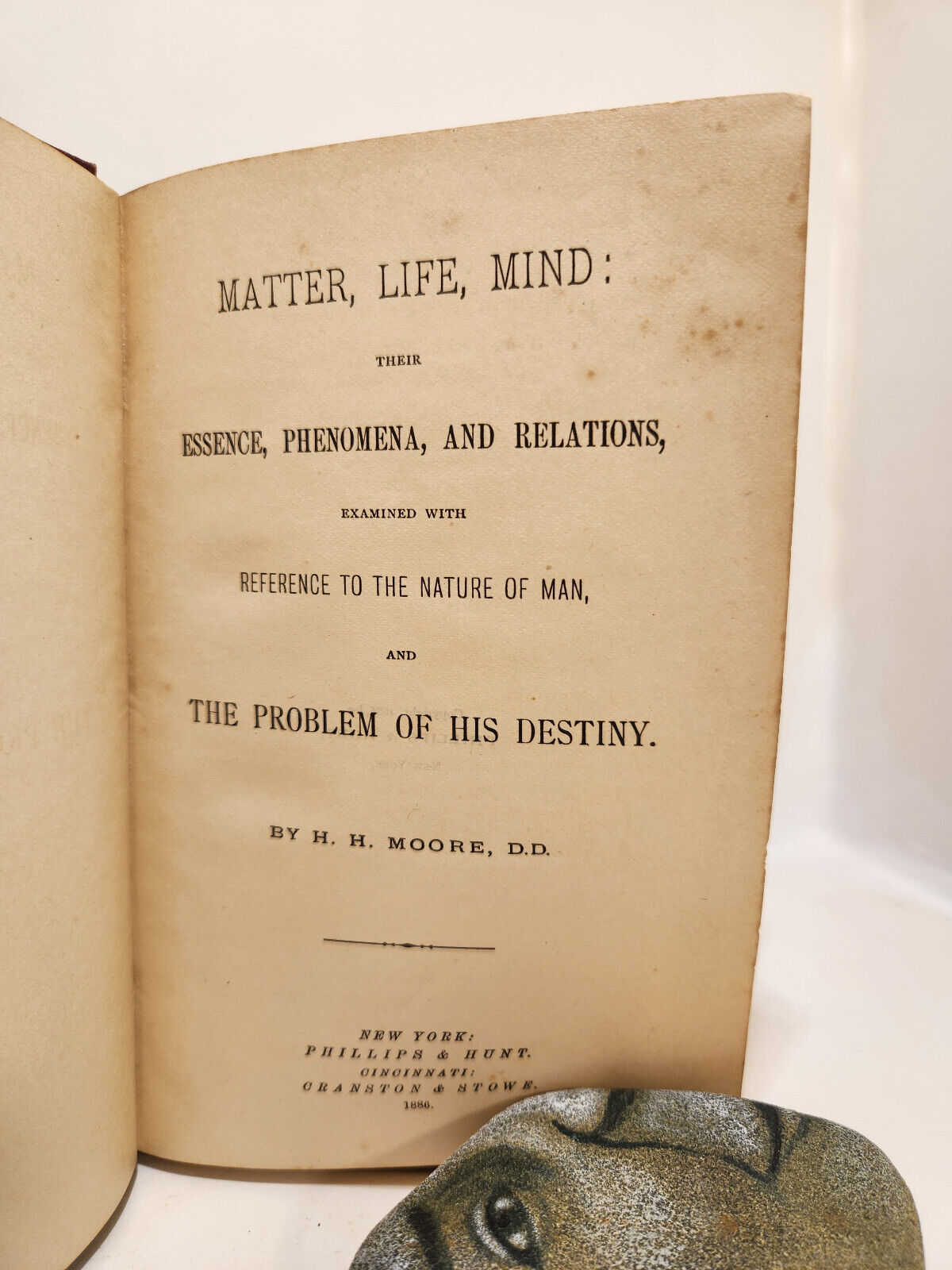 MATTER, LIFE, MIND:

THEIR

ESSENCE, PHENOMENA, AND RELATIONS,

EXAMINED WITH

REFERENCE TO THE NATURE OF MAN,

AND

THE PROBLEM OF HIS DESTINY.

BY H. H. MOORE, D.D.

NEW YORK:
PHILLIPS & HUNT.
CINCINNATI:
CRANSTON & STOWE.
1886.